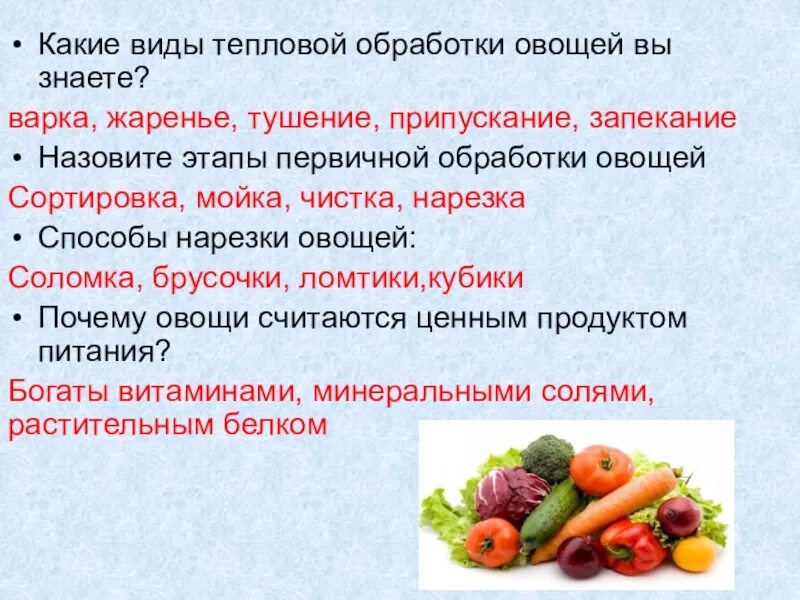 • Какие виды тепловой обработки овощей вы знаете?
варка, жаренье, тушение, припускание, запекание
• Назовите этапы первичной обработки овощей
Сортировка, мойка, чистка, нарезка
• Способы нарезки овощей:
Соломка, брусочки, ломтики,кубики
• Почему овощи считаются ценным продуктом питания?
Богаты витаминами, минеральными солями, растительным белком